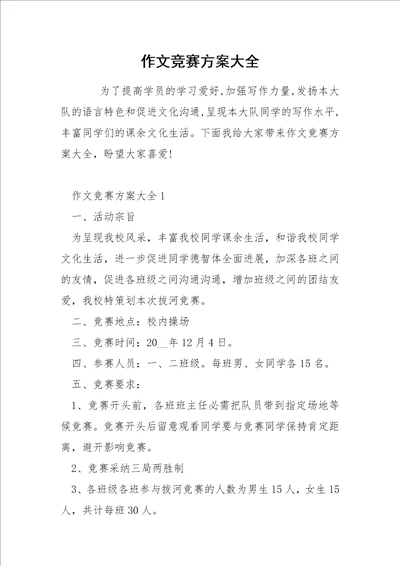 作文竞赛方案大全

为了提高学员的学习爱好，加强写作力量，发扬本大队的语言特色和促进文化沟通，呈现本大队同学的写作水平，丰富同学们的课余文化生活。下面我给大家带来作文竞赛方案大全，盼望大家喜爱！

作文竞赛方案大全1

一、活动宗旨

为呈现我校风采，丰富我校同学课余生活，和谐我校同学文化生活，进一步促进同学德智体全面进展，加深各班之间的友情，促进各班级之间沟通沟通，增加班级之间的团结友爱，我校特策划本次拔河竞赛。

二、竞赛地点：校内操场

三、竞赛时间：20__年12月4日。

四、参赛人员：一、二班级。每班男、女同学各15名。

五、竞赛要求：

1、竞赛开头前，各班班主任必需把队员带到指定场地等候竞赛。竞赛开头后留意观看同学要与竞赛同学保持肯定距离，避开影响竞赛。

2、竞赛采纳三局两胜制

3、各班级各班参与拔河竞赛的人数为男生15人，女生15人，共计每班30人。